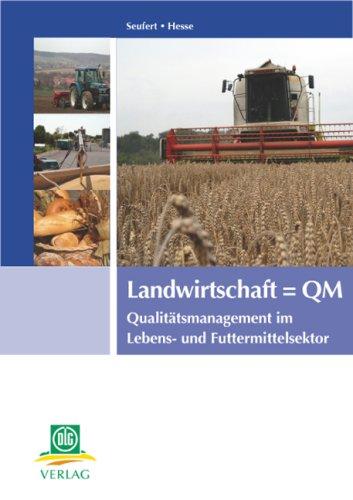 Seufert • Hesse

Landwirtschaft = QM

Qualitätsmanagement im Lebens- und Futtermittelsektor

DLG

VERLAG